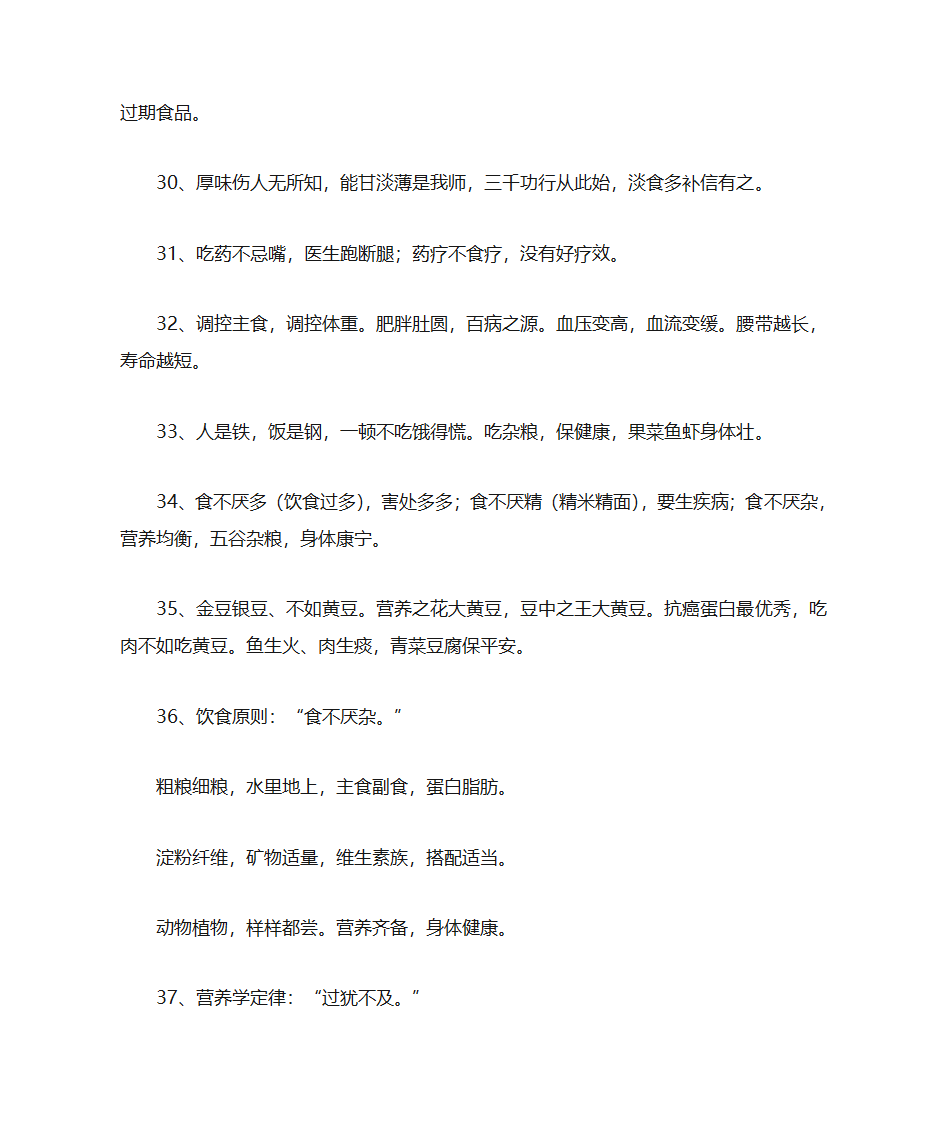 过期食品。

30、厚味伤人无所知，能甘淡薄是我师，三千功行从此始，淡食多补信有之。

31、吃药不忌嘴，医生跑断腿；药疗不食疗，没有好疗效。

32、调控主食，调控体重。肥胖肚圆，百病之源。血压变高，血流变缓。腰带越长，寿命越短。

33、人是铁，饭是钢，一顿不吃饿得慌。吃杂粮，保健康，果菜鱼虾身体壮。

34、食不厌多（饮食过多），害处多多；食不厌精（精米精面），要生疾病；食不厌杂，营养均衡，五谷杂粮，身体康宁。

35、金豆银豆、不如黄豆。营养之花大黄豆，豆中之王大黄豆。抗癌蛋白最优秀，吃肉不如吃黄豆。鱼生火、肉生痰，青菜豆腐保平安。

36、饮食原则：“食不厌杂。”

粗粮细粮，水里地上，主食副食，蛋白脂肪。

淀粉纤维，矿物适量，维生素族，搭配适当。

动物植物，样样都尝。营养齐备，身体健康。

37、营养学定律：“过犹不及。”